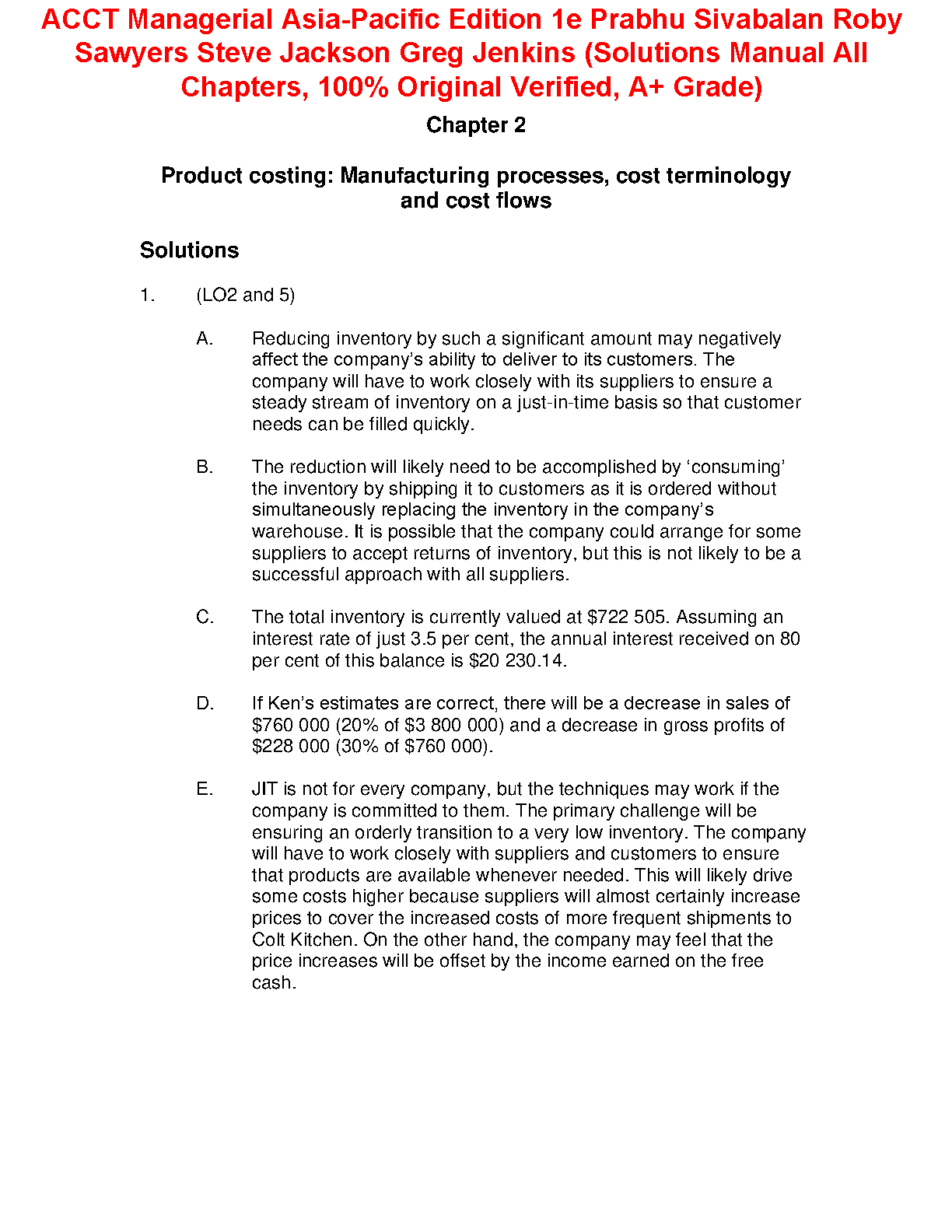 ACCT Managerial Asia-Pacific Edition 1e Prabhu Sivabalan Roby Sawyers Steve Jackson Greg Jenkins (Solutions Manual All Chapters, 100% Original Verified, A+ Grade)

Chapter 2

Product costing: Manufacturing processes, cost terminology and cost flows

Solutions

1. (LO2 and 5)

A. Reducing inventory by such a significant amount may negatively affect the company's ability to deliver to its customers. The company will have to work closely with its suppliers to ensure a steady stream of inventory on a just-in-time basis so that customer needs can be filled quickly.

B. The reduction will likely need to be accomplished by 'consuming' the inventory by shipping it to customers as it is ordered without simultaneously replacing the inventory in the company's warehouse. It is possible that the company could arrange for some suppliers to accept returns of inventory, but this is not likely to be a successful approach with all suppliers.

C. The total inventory is currently valued at \$722 505. Assuming an interest rate of just 3.5 per cent, the annual interest received on 80 per cent of this balance is \$20 230.14.

D. If Ken's estimates are correct, there will be a decrease in sales of \$760 000 (20% of \$3 800 000) and a decrease in gross profits of \$228 000 (30% of \$760 000).

E. JIT is not for every company, but the techniques may work if the company is committed to them. The primary challenge will be ensuring an orderly transition to a very low inventory. The company will have to work closely with suppliers and customers to ensure that products are available whenever needed. This will likely drive some costs higher because suppliers will almost certainly increase prices to cover the increased costs of more frequent shipments to Colt Kitchen. On the other hand, the company may feel that the price increases will be offset by the income earned on the free cash.